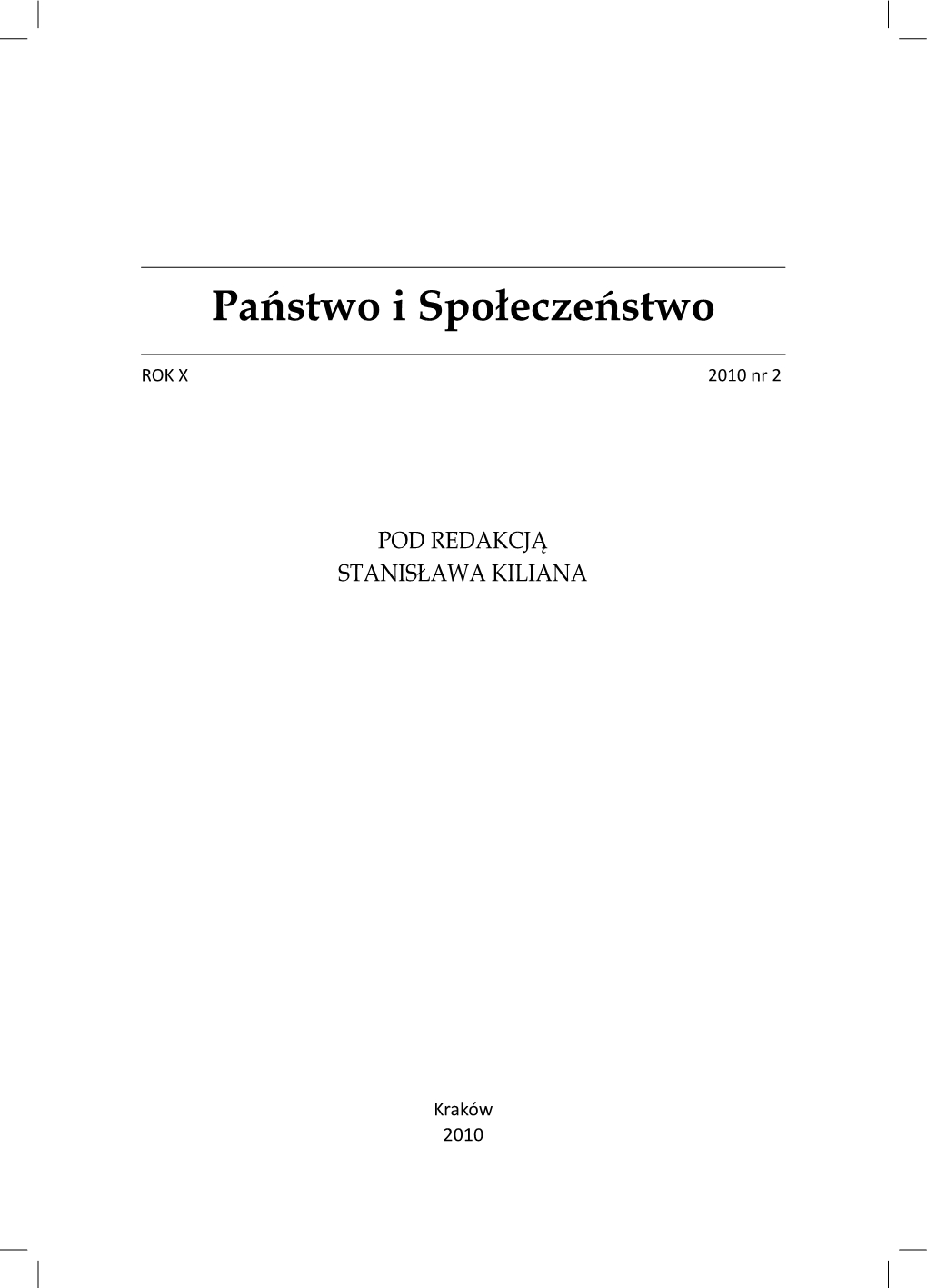 Państwo i Społeczeństwo

ROK X

2010 nr 2

POD REDAKCJĄ
STANISŁAWA KILIANA

Kraków
2010